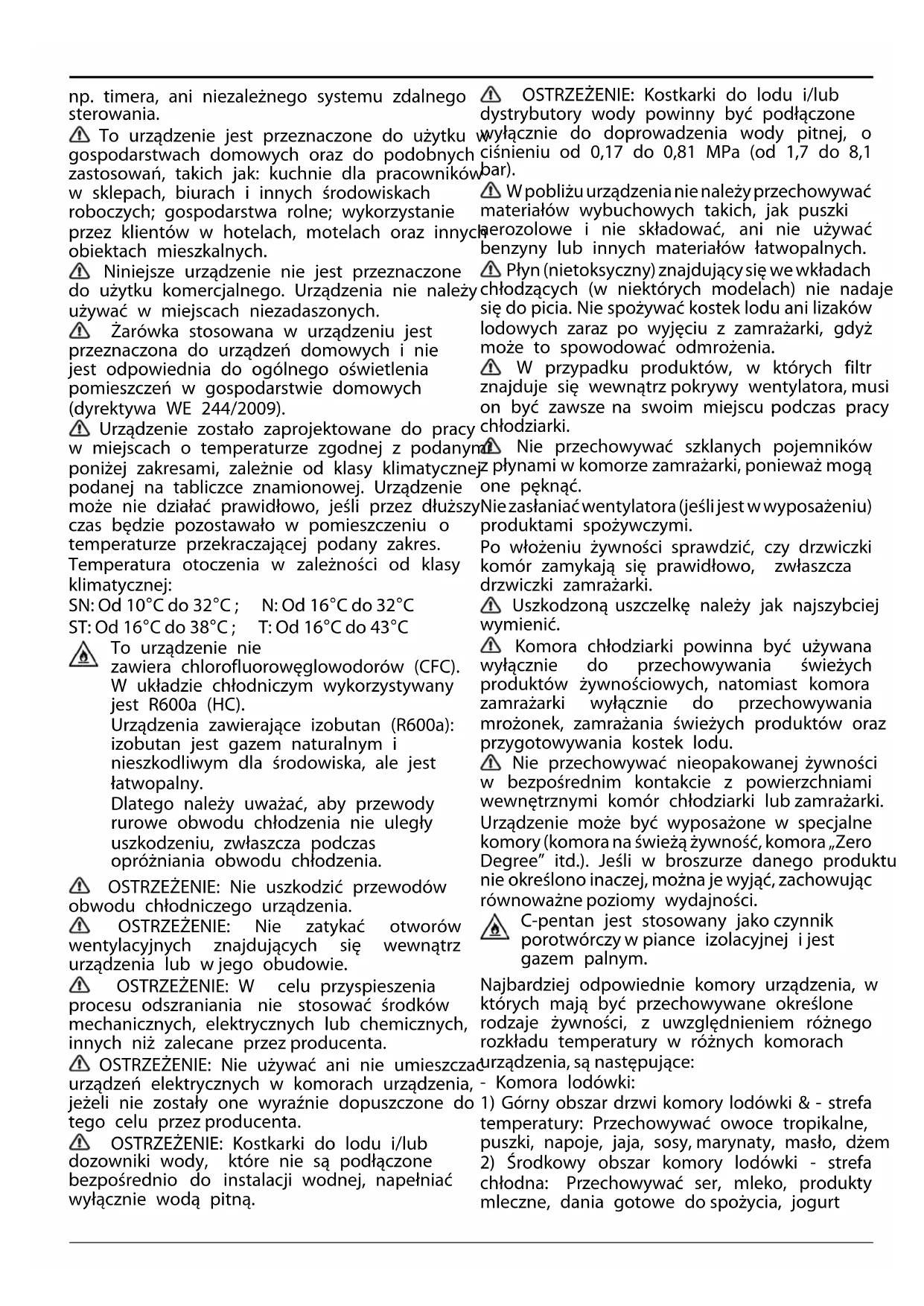 np. timera, ani niezależnego systemu zdalnego sterowania.

To urządzenie jest przeznaczone do użytku w gospodarstwach domowych oraz do podobnych zastosowań, takich jak: kuchnie dla pracowników w sklepach, biurach i innych środowiskach roboczych; gospodarstwa rolne; wykorzystanie przez klientów w hotelach, motelach oraz innych obiektach mieszkalnych.

Niniejsze urządzenie nie jest przeznaczone do użytku komercjalnego. Urządzenia nie należy używać w miejscach niezadaszonych.

Żarówka stosowana w urządzeniu jest przeznaczona do urządzeń domowych i nie jest odpowiednia do ogólnego oświetlenia pomieszczeń w gospodarstwie domowych (dyrektywa WE 244/2009).

Urządzenie zostało zaprojektowane do pracy w miejscach o temperaturze zgodnej z podanymi poniżej zakresami, zależnie od klasy klimatycznej podanej na tabliczce znamionowej. Urządzenie może nie działać prawidłowo, jeśli przez dłuższy czas będzie pozostawało w pomieszczeniu o temperaturze przekraczającej podany zakres.
Temperatura otoczenia w zależności od klasy klimatycznej:
SN: Od 10°C do 32°C ; N: Od 16°C do 32°C
ST: Od 16°C do 38°C ; T: Od 16°C do 43°C

To urządzenie nie zawiera chlorofluorowęglowodorów (CFC). W układzie chłodniczym wykorzystywany jest R600a (HC).
Urządzenia zawierające izobutan (R600a): izobutan jest gazem naturalnym i nieszkodliwym dla środowiska, ale jest łatwopalny.
Dlatego należy uważać, aby przewody rurowe obwodu chłodzenia nie uległy uszkodzeniu, zwłaszcza podczas opróżniania obwodu chłodzenia.

OSTRZEŻENIE: Nie uszkodzić przewodów obwodu chłodniczego urządzenia.

OSTRZEŻENIE: Nie zatykać otworów wentylacyjnych znajdujących się wewnątrz urządzenia lub w jego obudowie.

OSTRZEŻENIE: W celu przyspieszenia procesu odszraniania nie stosować środków mechanicznych, elektrycznych lub chemicznych, innych niż zalecane przez producenta.

OSTRZEŻENIE: Nie używać ani nie umieszczać urządzeń elektrycznych w komorach urządzenia, jeżeli nie zostały one wyraźnie dopuszczone do tego celu przez producenta.

OSTRZEŻENIE: Kostkarki do lodu i/lub dozowniki wody, które nie są podłączone bezpośrednio do instalacji wodnej, napełniać wyłącznie wodą pitną.

OSTRZEŻENIE: Kostkarki do lodu i/lub dystrybutory wody powinny być podłączone wyłącznie do doprowadzenia wody pitnej, o ciśnieniu od 0,17 do 0,81 MPa (od 1,7 do 8,1 bar).

W pobliżu urządzenia nie należy przechowywać materiałów wybuchowych takich, jak puszki aerozolowe i nie składować, ani nie używać benzyny lub innych materiałów łatwopalnych.

Płyn (nietoksyczny) znajdujący się we wkładach chłodzących (w niektórych modelach) nie nadaje się do picia. Nie spożywać kostek lodu ani lizaków lodowych zaraz po wyjęciu z zamrażarki, gdyż może to spowodować odmrożenia.

W przypadku produktów, w których filtr znajduje się wewnątrz pokrywy wentylatora, musi on być zawsze na swoim miejscu podczas pracy chłodziarki.

Nie przechowywać szklanych pojemników z płynami w komorze zamrażarki, ponieważ mogą one pęknąć.
Nie zasłaniać wentylatora (jeśli jest w wyposażeniu) produktami spożywczymi.
Po włożeniu żywności sprawdzić, czy drzwiczki komór zamykają się prawidłowo, zwłaszcza drzwiczki zamrażarki.

Uszkodzoną uszczelkę należy jak najszybciej wymienić.

Komora chłodziarki powinna być używana wyłącznie do przechowywania świeżych produktów żywnościowych, natomiast komora zamrażarki wyłącznie do przechowywania mrożonek, zamrażania świeżych produktów oraz przygotowywania kostek lodu.

Nie przechowywać nieopakowanej żywności w bezpośrednim kontakcie z powierzchniami wewnętrznymi komór chłodziarki lub zamrażarki.
Urządzenie może być wyposażone w specjalne komory (komora na świeżą żywność, komora „Zero Degree" itd.). Jeśli w broszurze danego produktu nie określono inaczej, można je wyjąć, zachowując równoważne poziomy wydajności.

C-pentan jest stosowany jako czynnik porotwórczy w piance izolacyjnej i jest gazem palnym.

Najbardziej odpowiednie komory urządzenia, w których mają być przechowywane określone rodzaje żywności, z uwzględnieniem różnego rozkładu temperatury w różnych komorach urządzenia, są następujące:
- Komora lodówki:
1) Górny obszar drzwi komory lodówki & - strefa temperatury: Przechowywać owoce tropikalne, puszki, napoje, jaja, sosy, marynaty, masło, dżem
2) Środkowy obszar komory lodówki - strefa chłodna: Przechowywać ser, mleko, produkty mleczne, dania gotowe do spożycia, jogurt